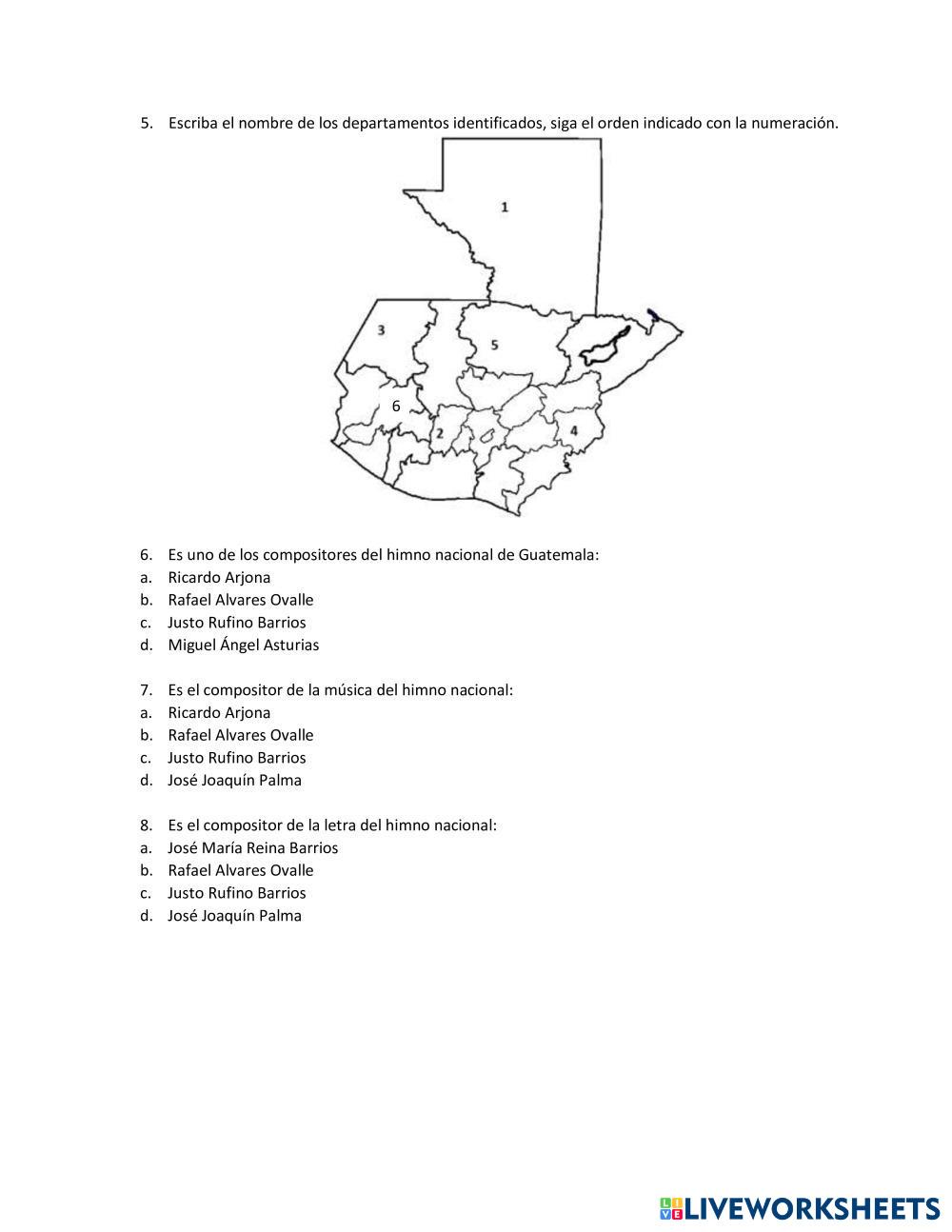 5. Escriba el nombre de los departamentos identificados, siga el orden indicado con la numeración.

1

3

5

6

2

4

6. Es uno de los compositores del himno nacional de Guatemala:
a. Ricardo Arjona
b. Rafael Alvares Ovalle
c. Justo Rufino Barrios
d. Miguel Ángel Asturias

7. Es el compositor de la música del himno nacional:
a. Ricardo Arjona
b. Rafael Alvares Ovalle
c. Justo Rufino Barrios
d. José Joaquín Palma

8. Es el compositor de la letra del himno nacional:
a. José María Reina Barrios
b. Rafael Alvares Ovalle
c. Justo Rufino Barrios
d. José Joaquín Palma

LIVEWORKSHEETS